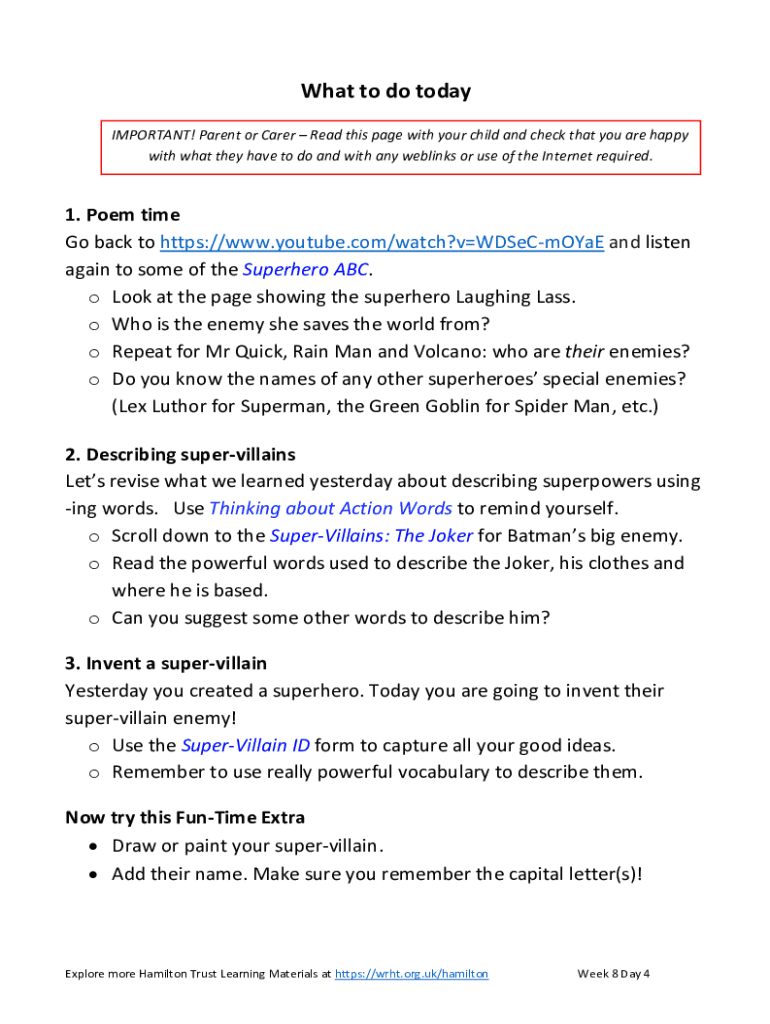 What to do today

IMPORTANT! Parent or Carer – Read this page with your child and check that you are happy with what they have to do and with any weblinks or use of the Internet required.

1. Poem time
Go back to https://www.youtube.com/watch?v=WDSeC-mOYaE and listen again to some of the Superhero ABC.
o Look at the page showing the superhero Laughing Lass.
o Who is the enemy she saves the world from?
o Repeat for Mr Quick, Rain Man and Volcano: who are their enemies?
o Do you know the names of any other superheroes' special enemies? (Lex Luthor for Superman, the Green Goblin for Spider Man, etc.)

2. Describing super-villains
Let's revise what we learned yesterday about describing superpowers using -ing words. Use Thinking about Action Words to remind yourself.
o Scroll down to the Super-Villains: The Joker for Batman's big enemy.
o Read the powerful words used to describe the Joker, his clothes and where he is based.
o Can you suggest some other words to describe him?

3. Invent a super-villain
Yesterday you created a superhero. Today you are going to invent their super-villain enemy!
o Use the Super-Villain ID form to capture all your good ideas.
o Remember to use really powerful vocabulary to describe them.

Now try this Fun-Time Extra
• Draw or paint your super-villain.
• Add their name. Make sure you remember the capital letter(s)!

Explore more Hamilton Trust Learning Materials at https://wrht.org.uk/hamilton Week 8 Day 4